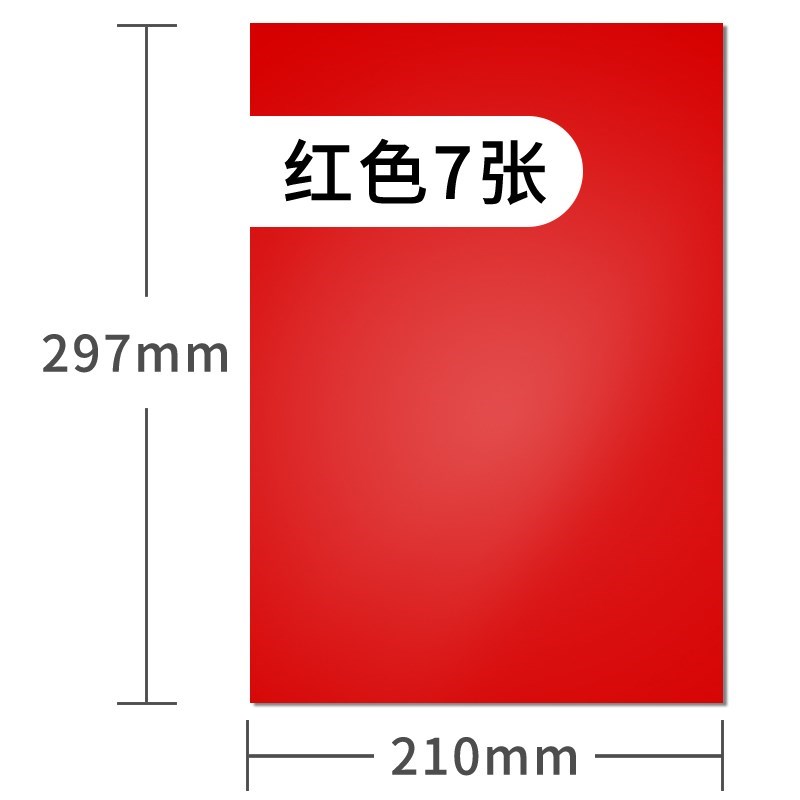 红色7张

297mm

210mm